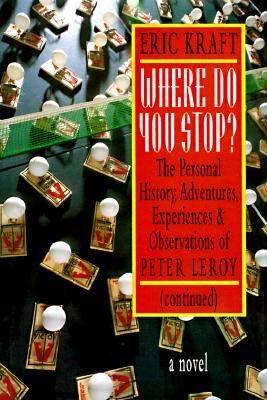 ERIC KRAFT

WHERE DO YOU STOP?

The Personal History, Adventures, Experiences & Observations of PETER LEROY

(continued)

a novel